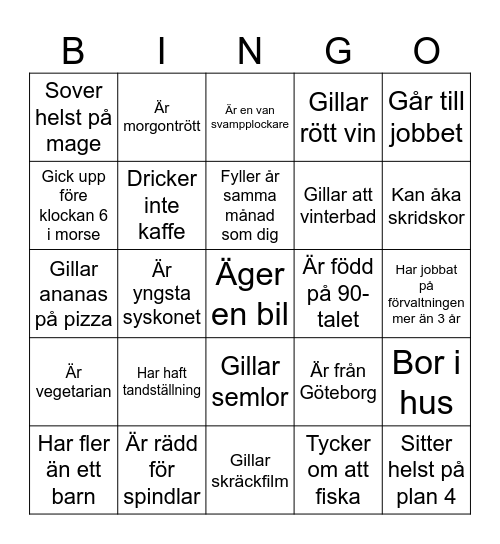 | B | I | N | G | O |
|---|---|---|---|---|
| Sover helst på mage | Är morgontrött | Är en van svampplockare | Gillar rött vin | Går till jobbet |
| Gick upp före klockan 6 i morse | Dricker inte kaffe | Fyller år samma månad som dig | Gillar att vinterbad | Kan åka skridskor |
| Gillar ananas på pizza | Är yngsta syskonet | Äger en bil | Är född på 90-talet | Har jobbat på förvaltningen mer än 3 år |
| Är vegetarian | Har haft tandställning | Gillar semlor | Är från Göteborg | Bor i hus |
| Har fler än ett barn | Är rädd för spindlar | Gillar skräckfilm | Tycker om att fiska | Sitter helst på plan 4 |